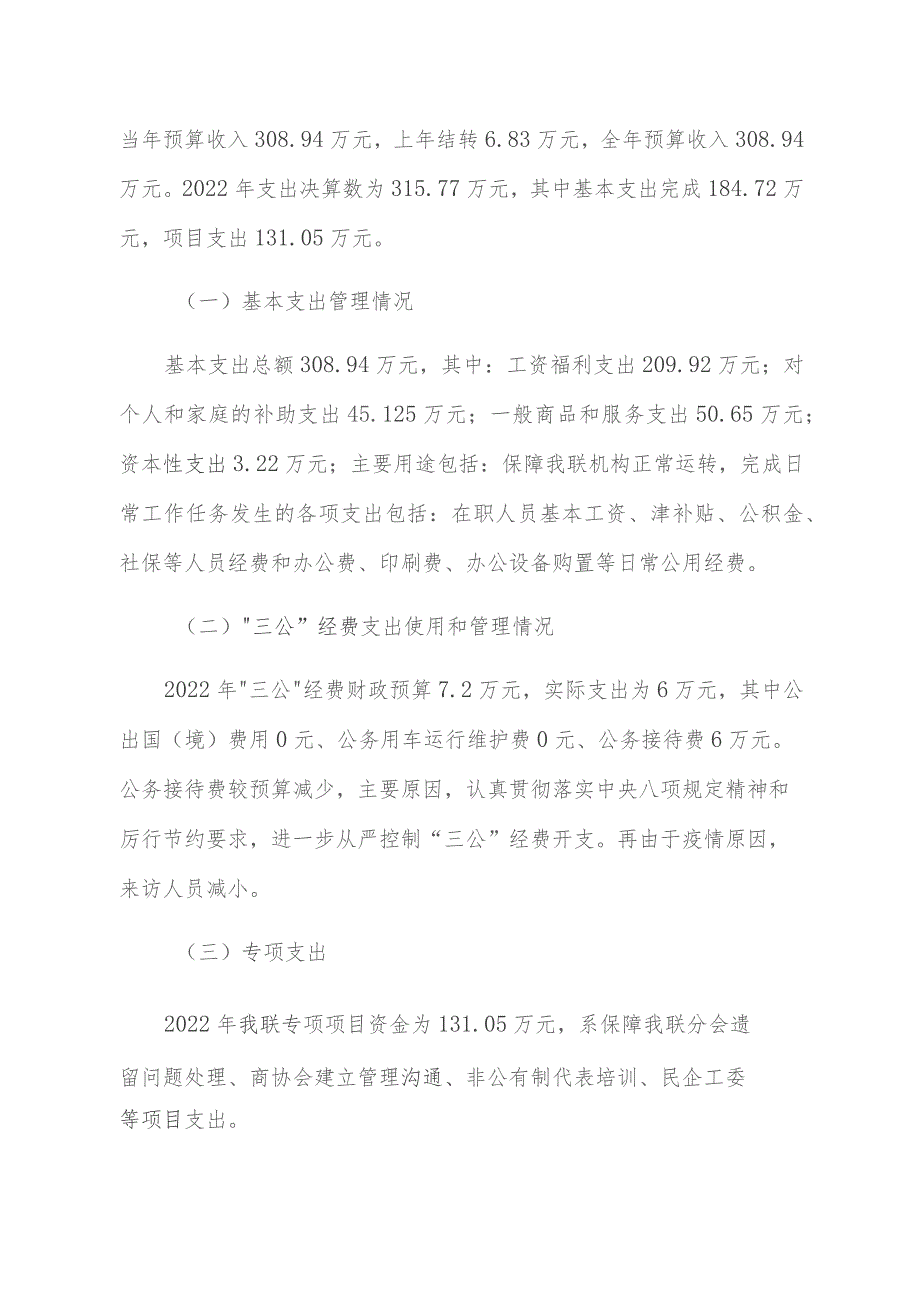 当年预算收入308.94万元，上年结转6.83万元，全年预算收入308.94万元。2022年支出决算数为315.77万元，其中基本支出完成184.72万元，项目支出131.05万元。

（一）基本支出管理情况

基本支出总额308.94万元，其中：工资福利支出209.92万元；对个人和家庭的补助支出45.125万元；一般商品和服务支出50.65万元；资本性支出3.22万元；主要用途包括：保障我联机构正常运转，完成日常工作任务发生的各项支出包括：在职人员基本工资、津补贴、公积金、社保等人员经费和办公费、印刷费、办公设备购置等日常公用经费。

（二）"三公”经费支出使用和管理情况

2022年"三公"经费财政预算7.2万元，实际支出为6万元，其中公出国（境）费用0元、公务用车运行维护费0元、公务接待费6万元。公务接待费较预算减少，主要原因，认真贯彻落实中央八项规定精神和厉行节约要求，进一步从严控制“三公”经费开支。再由于疫情原因，来访人员减小。

（三）专项支出

2022年我联专项项目资金为131.05万元，系保障我联分会遗留问题处理、商协会建立管理沟通、非公有制代表培训、民企工委等项目支出。